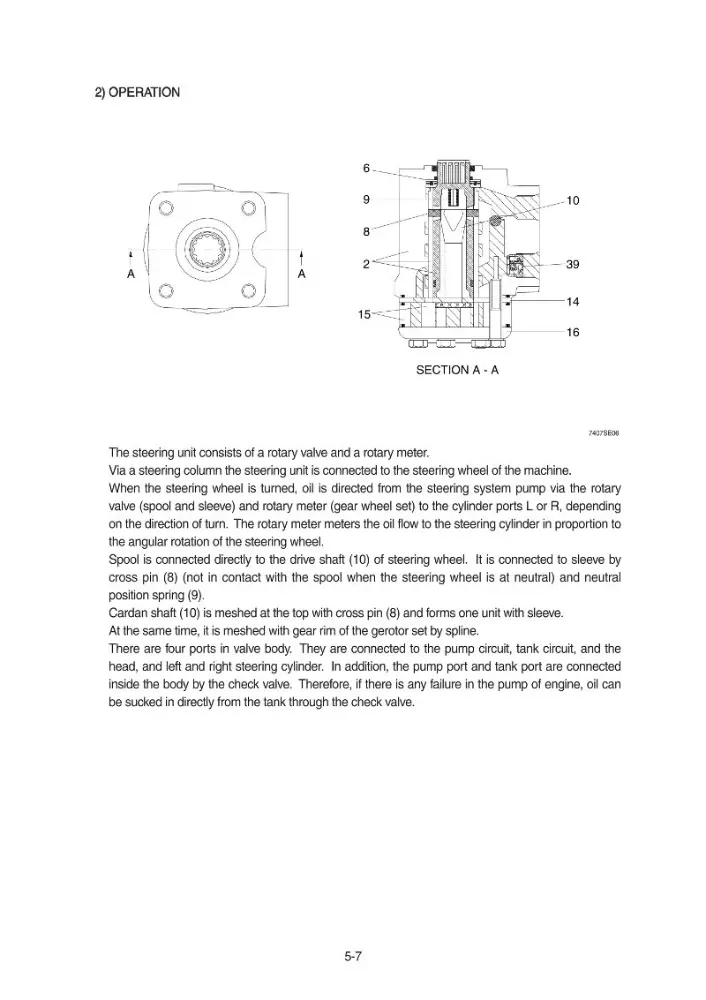 2) OPERATION

A

A

6

9

8

2

15

10

39

14

16

SECTION A - A

7407SE06

The steering unit consists of a rotary valve and a rotary meter.

Via a steering column the steering unit is connected to the steering wheel of the machine.

When the steering wheel is turned, oil is directed from the steering system pump via the rotary valve (spool and sleeve) and rotary meter (gear wheel set) to the cylinder ports L or R, depending on the direction of turn. The rotary meter meters the oil flow to the steering cylinder in proportion to the angular rotation of the steering wheel.

Spool is connected directly to the drive shaft (10) of steering wheel. It is connected to sleeve by cross pin (8) (not in contact with the spool when the steering wheel is at neutral) and neutral position spring (9).

Cardan shaft (10) is meshed at the top with cross pin (8) and forms one unit with sleeve.

At the same time, it is meshed with gear rim of the gerotor set by spline.

There are four ports in valve body. They are connected to the pump circuit, tank circuit, and the head, and left and right steering cylinder. In addition, the pump port and tank port are connected inside the body by the check valve. Therefore, if there is any failure in the pump of engine, oil can be sucked in directly from the tank through the check valve.

5-7